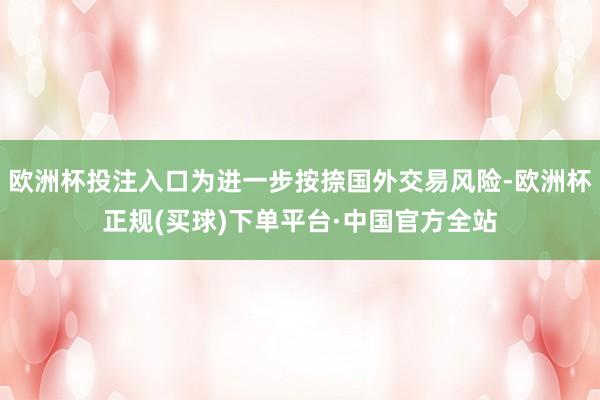 欧洲杯投注入口为进一步按捺国外交易风险-欧洲杯正规(买球)下单平台·中国官方全站